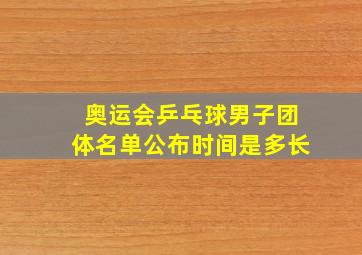 奥运会乒乓球男子团体名单公布时间是多长